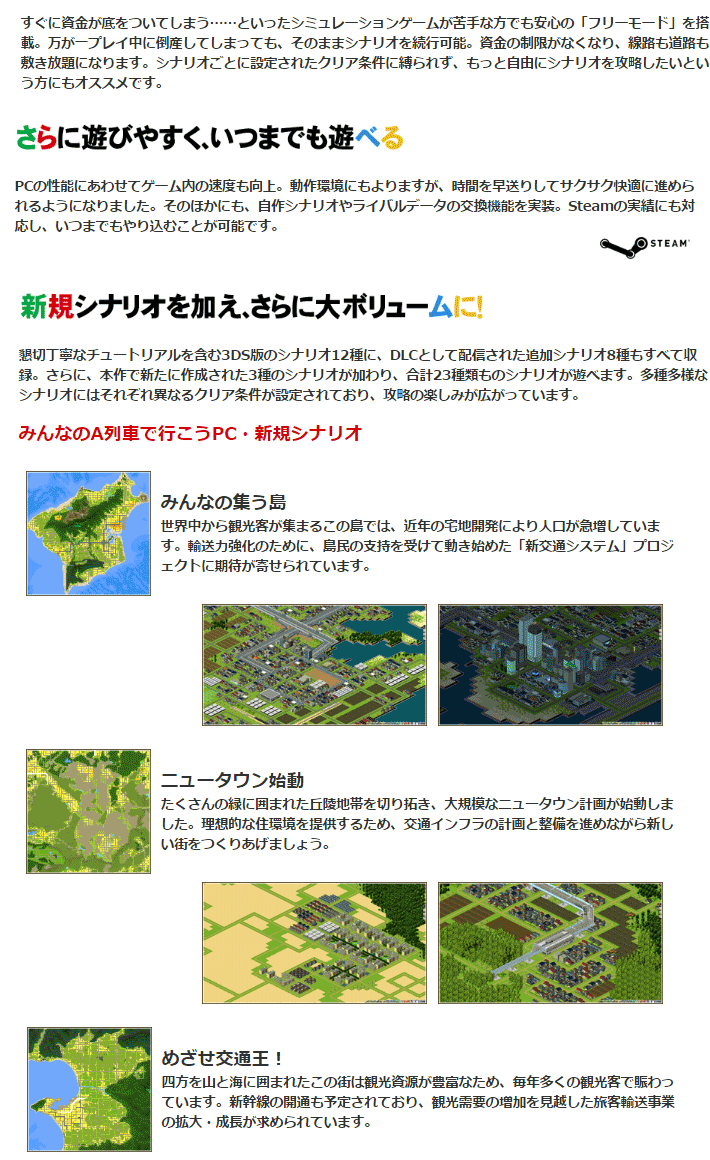 すぐに資金が底をついてしまう……といったシミュレーションゲームが苦手な方でも安心の「フリーモード」を搭載。万が一プレイ中に倒産してしまっても、そのままシナリオを続行可能。資金の制限がなくなり、線路も道路も敷き放題になります。シナリオごとに設定されたクリア条件に縛られず、もっと自由にシナリオを攻略したいという方にもオススメです。

さらに遊びやすく、いつまでも遊べる

PCの性能にあわせてゲーム内の速度も向上。動作環境にもよりますが、時間を早送りしてサクサク快適に進められるようになりました。そのほかにも、自作シナリオやライバルデータの交換機能を実装。Steamの実績にも対応し、いつまでもやり込むことが可能です。

STEAM

新規シナリオを加え、さらに大ボリュームに!

懇切丁寧なチュートリアルを含む3DS版のシナリオ12種に、DLCとして配信された追加シナリオ8種もすべて収録。さらに、本作で新たに作成された3種のシナリオが加わり、合計23種類ものシナリオが遊べます。多種多様なシナリオにはそれぞれ異なるクリア条件が設定されており、攻略の楽しみが広がっています。

みんなのA列車で行こうPC・新規シナリオ

みんなの集う島

世界中から観光客が集まるこの島では、近年の宅地開発により人口が急増しています。輸送力強化のために、島民の支持を受けて動き始めた「新交通システム」プロジェクトに期待が寄せられています。

ニュータウン始動

たくさんの緑に囲まれた丘陵地帯を切り拓き、大規模なニュータウン計画が始動しました。理想的な住環境を提供するため、交通インフラの計画と整備を進めながら新しい街をつくりあげましょう。

めざせ交通王！

四方を山と海に囲まれたこの街は観光資源が豊富なため、毎年多くの観光客で賑わっています。新幹線の開通も予定されており、観光需要の増加を見越した旅客輸送事業の拡大・成長が求められています。